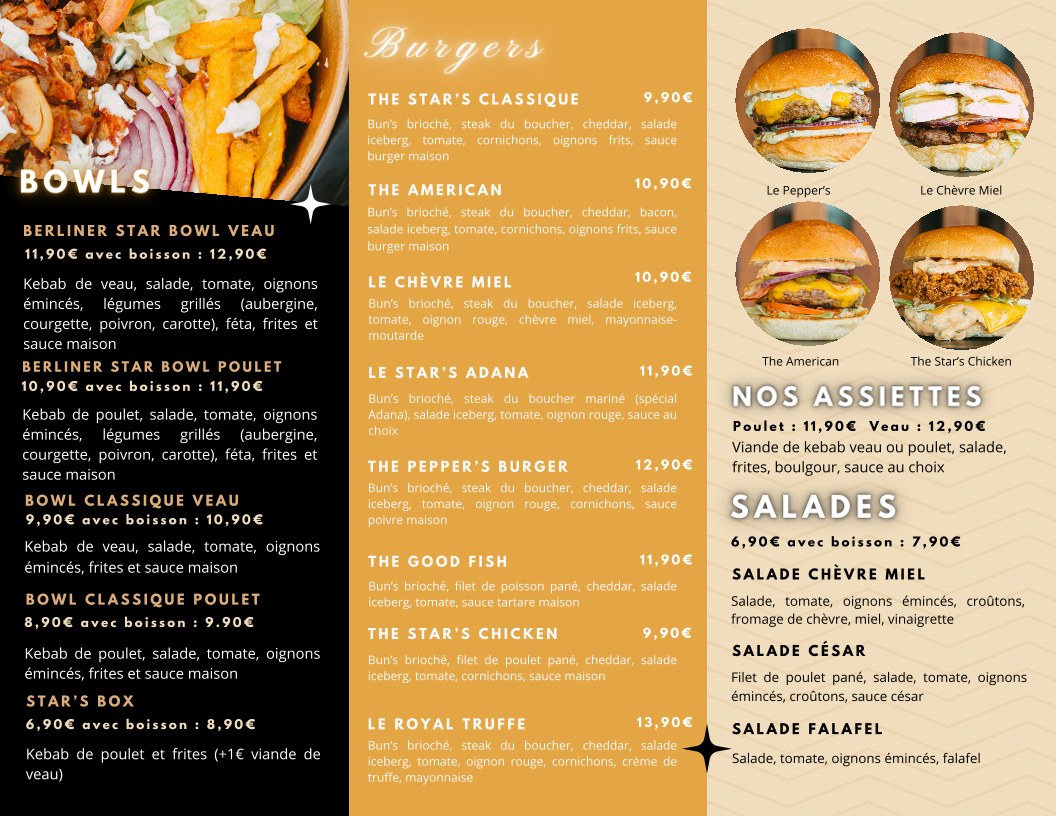 BOWLS

BERLINER STAR BOWL VEAU
11,90€ avec boisson : 12,90€

Kebab de veau, salade, tomate, oignons émincés, légumes grillés (aubergine, courgette, poivron, carotte), féta, frites et sauce maison

BERLINER STAR BOWL POULET
10,90€ avec boisson : 11,90€

Kebab de poulet, salade, tomate, oignons émincés, légumes grillés (aubergine, courgette, poivron, carotte), féta, frites et sauce maison

BOWL CLASSIQUE VEAU
9,90€ avec boisson : 10,90€

Kebab de veau, salade, tomate, oignons émincés, frites et sauce maison

BOWL CLASSIQUE POULET
8,90€ avec boisson : 9.90€

Kebab de poulet, salade, tomate, oignons émincés, frites et sauce maison

STAR'S BOX
6,90€ avec boisson : 8,90€

Kebab de poulet et frites (+1€ viande de veau)

Burgers

THE STAR'S CLASSIQUE 9,90€
Bun's brioché, steak du boucher, cheddar, salade iceberg, tomate, cornichons, oignons frits, sauce burger maison

THE AMERICAN 10,90€
Bun's brioché, steak du boucher, cheddar, bacon, salade iceberg, tomate, cornichons, oignons frits, sauce burger maison

LE CHÈVRE MIEL 10,90€
Bun's brioché, steak du boucher, salade iceberg, tomate, oignon rouge, chèvre miel, mayonnaise-moutarde

LE STAR'S ADANA 11,90€
Bun's brioché, steak du boucher mariné (spécial Adana), salade iceberg, tomate, oignon rouge, sauce au choix

THE PEPPER'S BURGER 12,90€
Bun's brioché, steak du boucher, cheddar, salade iceberg, tomate, oignon rouge, cornichons, sauce poivre maison

THE GOOD FISH 11,90€
Bun's brioché, filet de poisson pané, cheddar, salade iceberg, tomate, sauce tartare maison

THE STAR'S CHICKEN 9,90€
Bun's brioché, filet de poulet pané, cheddar, salade iceberg, tomate, cornichons, sauce maison

LE ROYAL TRUFFE 13,90€
Bun's brioché, steak du boucher, cheddar, salade iceberg, tomate, oignon rouge, cornichons, crème de truffe, mayonnaise

Le Pepper's
Le Chèvre Miel
The American
The Star's Chicken

NOS ASSIETTES
Poulet : 11,90€ Veau : 12,90€
Viande de kebab veau ou poulet, salade, frites, boulgour, sauce au choix

SALADES
6,90€ avec boisson : 7,90€

SALADE CHÈVRE MIEL
Salade, tomate, oignons émincés, croûtons, fromage de chèvre, miel, vinaigrette

SALADE CÉSAR
Filet de poulet pané, salade, tomate, oignons émincés, croûtons, sauce césar

SALADE FALAFEL
Salade, tomate, oignons émincés, falafel